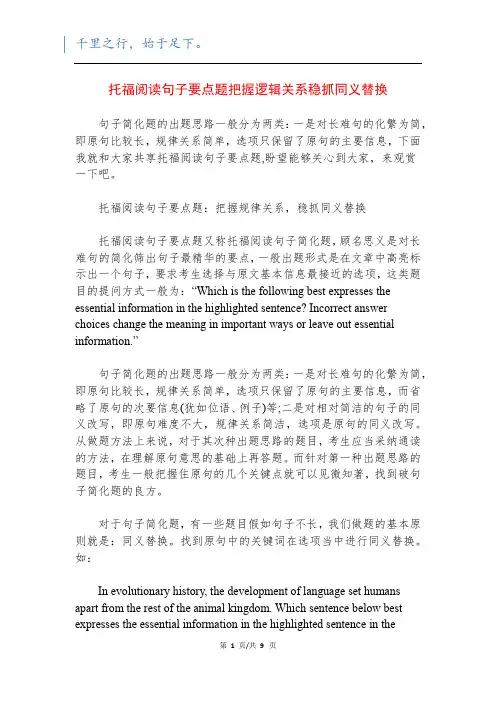 千里之行，始于足下。

托福阅读句子要点题把握逻辑关系稳抓同义替换

句子简化题的出题思路一般分为两类：一是对长难句的化繁为简，即原句比较长，规律关系简单，选项只保留了原句的主要信息，下面我就和大家共享托福阅读句子要点题,盼望能够关心到大家，来观赏一下吧。

托福阅读句子要点题：把握规律关系，稳抓同义替换

托福阅读句子要点题又称托福阅读句子简化题，顾名思义是对长难句的简化筛出句子最精华的要点，一般出题形式是在文章中高亮标示出一个句子，要求考生选择与原文基本信息最接近的选项，这类题目的提问方式一般为：“Which is the following best expresses the essential information in the highlighted sentence? Incorrect answer choices change the meaning in important ways or leave out essential information.”

句子简化题的出题思路一般分为两类：一是对长难句的化繁为简，即原句比较长，规律关系简单，选项只保留了原句的主要信息，而省略了原句的次要信息(犹如位语、例子)等;二是对相对简洁的句子的同义改写，即原句难度不大，规律关系简洁，选项是原句的同义改写。从做题方法上来说，对于其次种出题思路的题目，考生应当采纳通读的方法，在理解原句意思的基础上再答题。而针对第一种出题思路的题目，考生一般把握住原句的几个关键点就可以见微知著，找到破句子简化题的良方。

对于句子简化题，有一些题目假如句子不长，我们做题的基本原则就是：同义替换。找到原句中的关键词在选项当中进行同义替换。如：

In evolutionary history, the development of language set humans apart from the rest of the animal kingdom. Which sentence below best expresses the essential information in the highlighted sentence in the

第 1 页/共 9 页